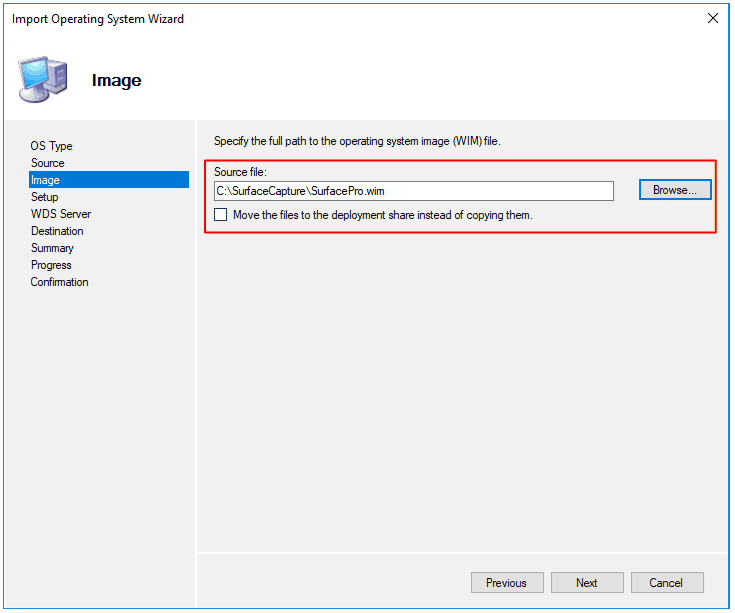 Import Operating System Wizard

Image

OS Type
Source
Image
Setup
WDS Server
Destination
Summary
Progress
Confirmation

Specify the full path to the operating system image (WIM) file.

Source file:
C:\SurfaceCapture\SurfacePro.wim
Browse...

Move the files to the deployment share instead of copying them.

Previous
Next
Cancel